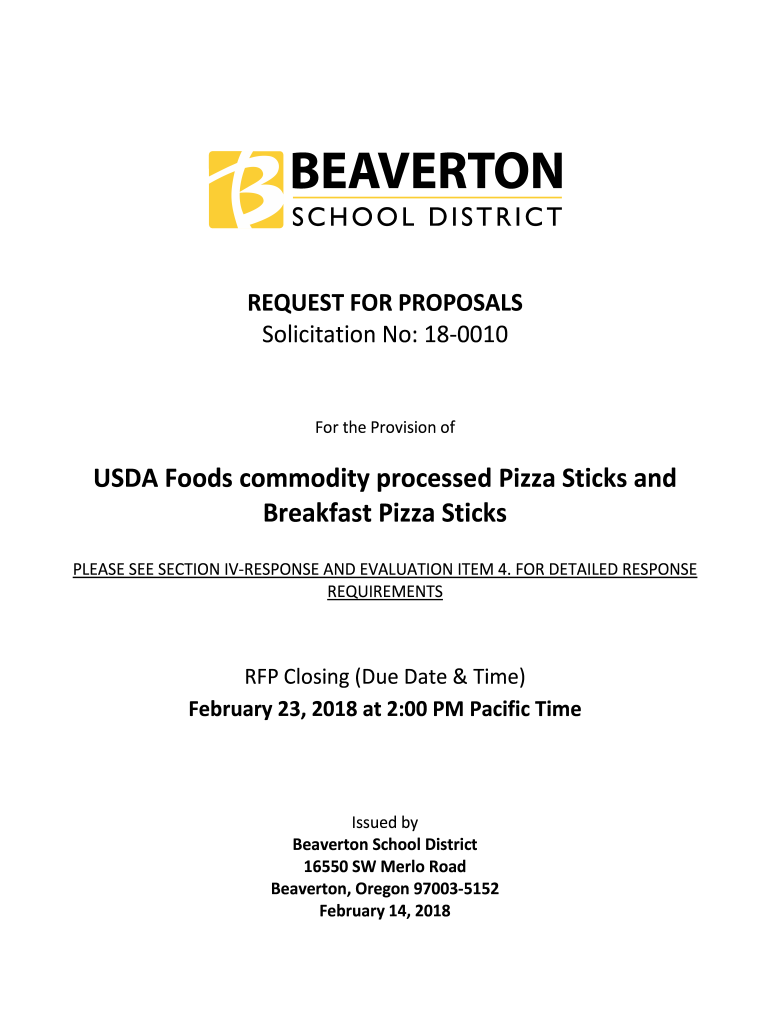 BEAVERTON
SCHOOL DISTRICT

REQUEST FOR PROPOSALS
Solicitation No: 18-0010

For the Provision of

USDA Foods commodity processed Pizza Sticks and Breakfast Pizza Sticks

PLEASE SEE SECTION IV-RESPONSE AND EVALUATION ITEM 4. FOR DETAILED RESPONSE REQUIREMENTS

RFP Closing (Due Date & Time)
February 23, 2018 at 2:00 PM Pacific Time

Issued by
Beaverton School District
16550 SW Merlo Road
Beaverton, Oregon 97003-5152
February 14, 2018